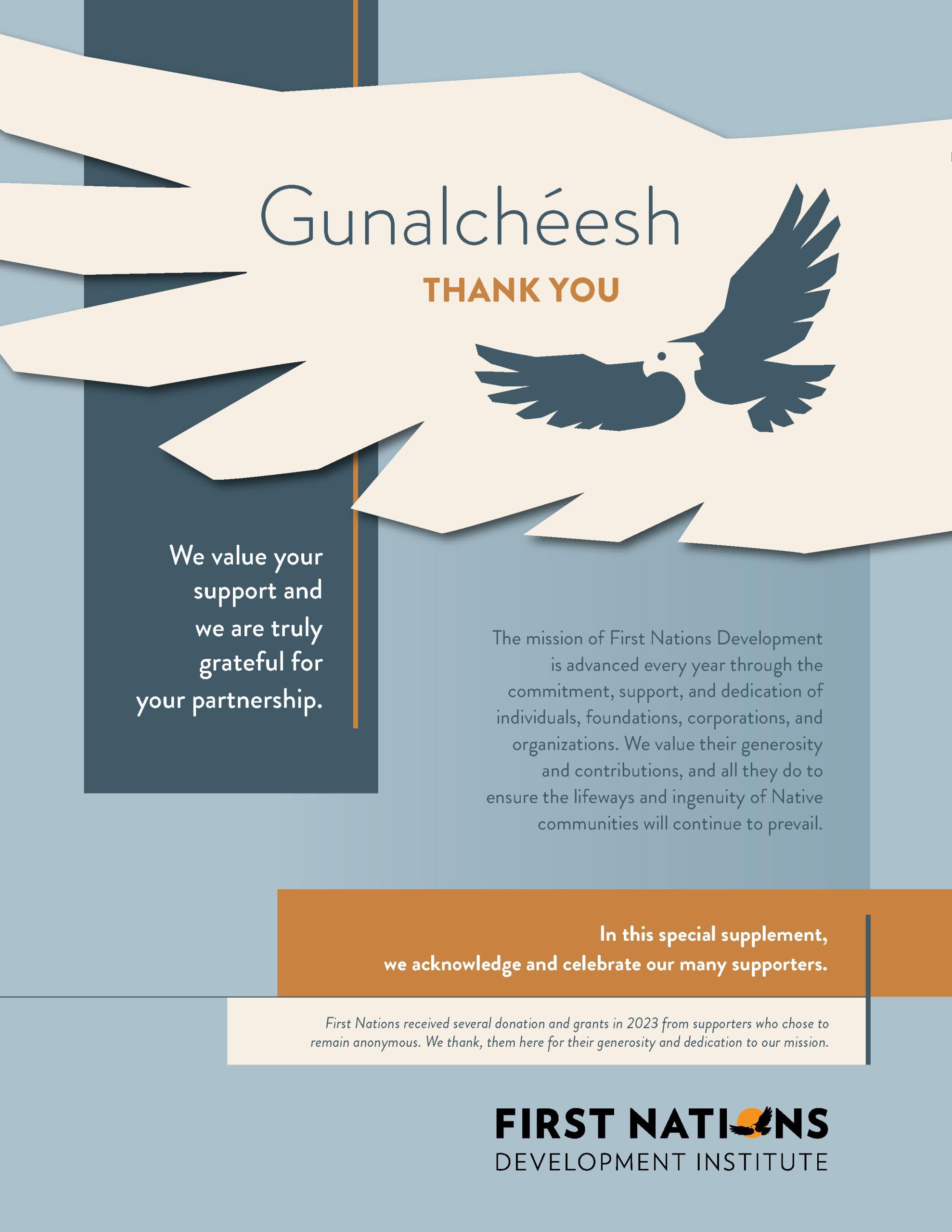 Gunalchéesh

THANK YOU

We value your support and we are truly grateful for your partnership.

The mission of First Nations Development is advanced every year through the commitment, support, and dedication of individuals, foundations, corporations, and organizations. We value their generosity and contributions, and all they do to ensure the lifeways and ingenuity of Native communities will continue to prevail.

In this special supplement, we acknowledge and celebrate our many supporters.

First Nations received several donation and grants in 2023 from supporters who chose to remain anonymous. We thank, them here for their generosity and dedication to our mission.

FIRST NATIONS
DEVELOPMENT INSTITUTE